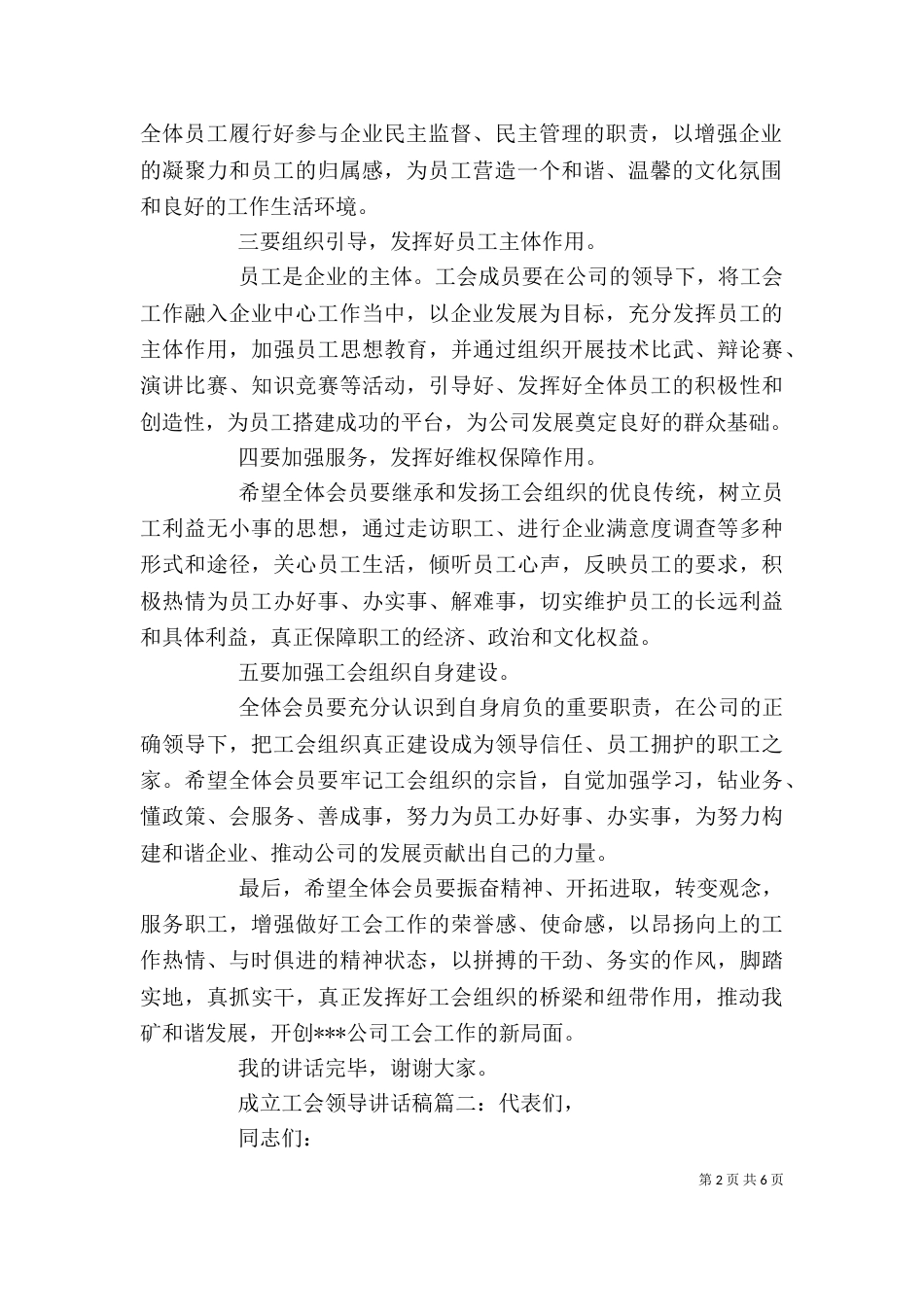 全体员工履行好参与企业民主监督、民主管理的职责，以增强企业的凝聚力和员工的归属感，为员工营造一个和谐、温馨的文化氛围和良好的工作生活环境。

三要组织引导，发挥好员工主体作用。

员工是企业的主体。工会成员要在公司的领导下，将工会工作融入企业中心工作当中，以企业发展为目标，充分发挥员工的主体作用，加强员工思想教育，并通过组织开展技术比武、辩论赛、演讲比赛、知识竞赛等活动，引导好、发挥好全体员工的积极性和创造性，为员工搭建成功的平台，为公司发展奠定良好的群众基础。

四要加强服务，发挥好维权保障作用。

希望全体会员要继承和发扬工会组织的优良传统，树立员工利益无小事的思想，通过走访职工、进行企业满意度调查等多种形式和途径，关心员工生活，倾听员工心声，反映员工的要求，积极热情为员工办好事、办实事、解难事，切实维护员工的长远利益和具体利益，真正保障职工的经济、政治和文化权益。

五要加强工会组织自身建设。

全体会员要充分认识到自身肩负的重要职责，在公司的正确领导下，把工会组织真正建设成为领导信任、员工拥护的职工之家。希望全体会员要牢记工会组织的宗旨，自觉加强学习，钻业务、懂政策、会服务、善成事，努力为员工办好事、办实事，为努力构建和谐企业、推动公司的发展贡献出自己的力量。

最后，希望全体会员要振奋精神、开拓进取，转变观念，服务职工，增强做好工会工作的荣誉感、使命感，以昂扬向上的工作热情、与时俱进的精神状态，以拼搏的干劲、务实的作风，脚踏实地，真抓实干，真正发挥好工会组织的桥梁和纽带作用，推动我矿和谐发展，开创***公司工会工作的新局面。

我的讲话完毕，谢谢大家。

成立工会领导讲话稿篇二：代表们，

同志们：

第 2 页 共 6 页